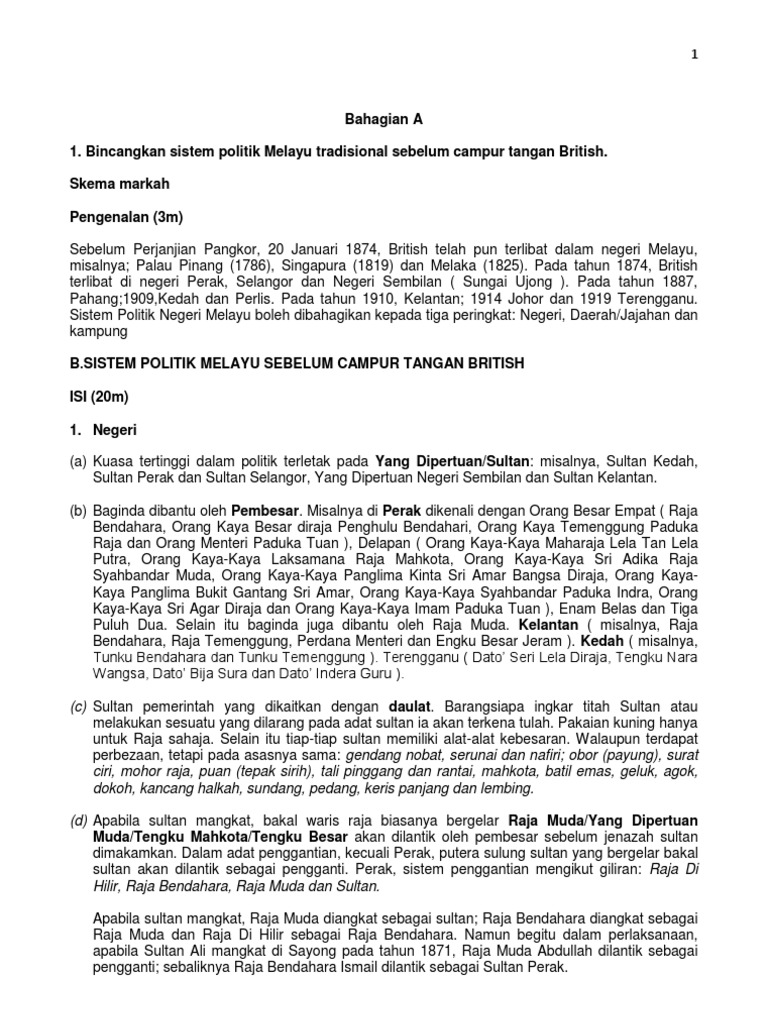 1

Bahagian A

1. Bincangkan sistem politik Melayu tradisional sebelum campur tangan British.

Skema markah

Pengenalan (3m)

Sebelum Perjanjian Pangkor, 20 Januari 1874, British telah pun terlibat dalam negeri Melayu, misalnya; Palau Pinang (1786), Singapura (1819) dan Melaka (1825). Pada tahun 1874, British terlibat di negeri Perak, Selangor dan Negeri Sembilan ( Sungai Ujong ). Pada tahun 1887, Pahang;1909,Kedah dan Perlis. Pada tahun 1910, Kelantan; 1914 Johor dan 1919 Terengganu. Sistem Politik Negeri Melayu boleh dibahagikan kepada tiga peringkat: Negeri, Daerah/Jajahan dan kampung

B.SISTEM POLITIK MELAYU SEBELUM CAMPUR TANGAN BRITISH

ISI (20m)

1. Negeri

(a) Kuasa tertinggi dalam politik terletak pada Yang Dipertuan/Sultan: misalnya, Sultan Kedah, Sultan Perak dan Sultan Selangor, Yang Dipertuan Negeri Sembilan dan Sultan Kelantan.

(b) Baginda dibantu oleh Pembesar. Misalnya di Perak dikenali dengan Orang Besar Empat ( Raja Bendahara, Orang Kaya Besar diraja Penghulu Bendahari, Orang Kaya Temenggung Paduka Raja dan Orang Menteri Paduka Tuan ), Delapan ( Orang Kaya-Kaya Maharaja Lela Tan Lela Putra, Orang Kaya-Kaya Laksamana Raja Mahkota, Orang Kaya-Kaya Sri Adika Raja Syahbandar Muda, Orang Kaya-Kaya Panglima Kinta Sri Amar Bangsa Diraja, Orang Kaya-Kaya Panglima Bukit Gantang Sri Amar, Orang Kaya-Kaya Syahbandar Paduka Indra, Orang Kaya-Kaya Sri Agar Diraja dan Orang Kaya-Kaya Imam Paduka Tuan ), Enam Belas dan Tiga Puluh Dua. Selain itu baginda juga dibantu oleh Raja Muda. Kelantan ( misalnya, Raja Bendahara, Raja Temenggung, Perdana Menteri dan Engku Besar Jeram ). Kedah ( misalnya, Tunku Bendahara dan Tunku Temenggung ). Terengganu ( Dato' Seri Lela Diraja, Tengku Nara Wangsa, Dato' Bija Sura dan Dato' Indera Guru ).

(c) Sultan pemerintah yang dikaitkan dengan daulat. Barangsiapa ingkar titah Sultan atau melakukan sesuatu yang dilarang pada adat sultan ia akan terkena tulah. Pakaian kuning hanya untuk Raja sahaja. Selain itu tiap-tiap sultan memiliki alat-alat kebesaran. Walaupun terdapat perbezaan, tetapi pada asasnya sama: gendang nobat, serunai dan nafiri; obor (payung), surat ciri, mohor raja, puan (tepak sirih), tali pinggang dan rantai, mahkota, batil emas, geluk, agok, dokoh, kancang halkah, sundang, pedang, keris panjang dan lembing.

(d) Apabila sultan mangkat, bakal waris raja biasanya bergelar Raja Muda/Yang Dipertuan Muda/Tengku Mahkota/Tengku Besar akan dilantik oleh pembesar sebelum jenazah sultan dimakamkan. Dalam adat penggantian, kecuali Perak, putera sulung sultan yang bergelar bakal sultan akan dilantik sebagai pengganti. Perak, sistem penggantian mengikut giliran: Raja Di Hilir, Raja Bendahara, Raja Muda dan Sultan.

Apabila sultan mangkat, Raja Muda diangkat sebagai sultan; Raja Bendahara diangkat sebagai Raja Muda dan Raja Di Hilir sebagai Raja Bendahara. Namun begitu dalam perlaksanaan, apabila Sultan Ali mangkat di Sayong pada tahun 1871, Raja Muda Abdullah dilantik sebagai pengganti; sebaliknya Raja Bendahara Ismail dilantik sebagai Sultan Perak.